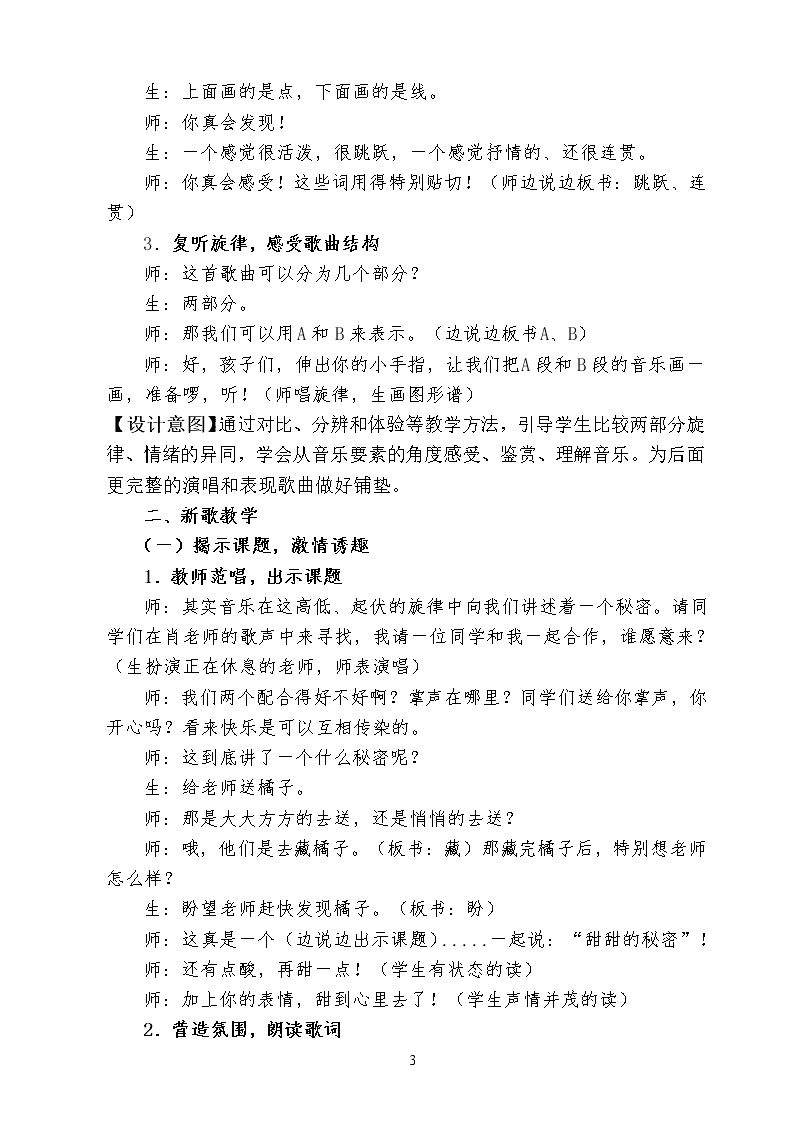 生：上面画的是点，下面画的是线。

师：你真会发现！

生：一个感觉很活泼，很跳跃，一个感觉抒情的、还很连贯。

师：你真会感受！这些词用得特别贴切！（师边说边板书：跳跃、连贯）

3．复听旋律，感受歌曲结构

师：这首歌曲可以分为几个部分？

生：两部分。

师：那我们可以用A和B来表示。（边说边板书A、B）

师：好，孩子们，伸出你的小手指，让我们把A段和B段的音乐画一画，准备啰，听！（师唱旋律，生画图形谱）

【设计意图】通过对比、分辨和体验等教学方法，引导学生比较两部分旋律、情绪的异同，学会从音乐要素的角度感受、鉴赏、理解音乐。为后面更完整的演唱和表现歌曲做好铺垫。

二、新歌教学

（一）揭示课题，激情诱趣

1．教师范唱，出示课题

师：其实音乐在这高低、起伏的旋律中向我们讲述着一个秘密。请同学们在肖老师的歌声中来寻找，我请一位同学和我一起合作，谁愿意来？（生扮演正在休息的老师，师表演唱）

师：我们两个配合得好不好啊？掌声在哪里？同学们送给你掌声，你开心吗？看来快乐是可以互相传染的。

师：这到底讲了一个什么秘密呢？

生：给老师送橘子。

师：那是大大方方的去送，还是悄悄的去送？

师：哦，他们是去藏橘子。（板书：藏）那藏完橘子后，特别想老师怎么样？

生：盼望老师赶快发现橘子。（板书：盼）

师：这真是一个（边说边出示课题）.....一起说：“甜甜的秘密”！

师：还有点酸，再甜一点！（学生有状态的读）

师：加上你的表情，甜到心里去了！（学生声情并茂的读）

2．营造氛围，朗读歌词

3